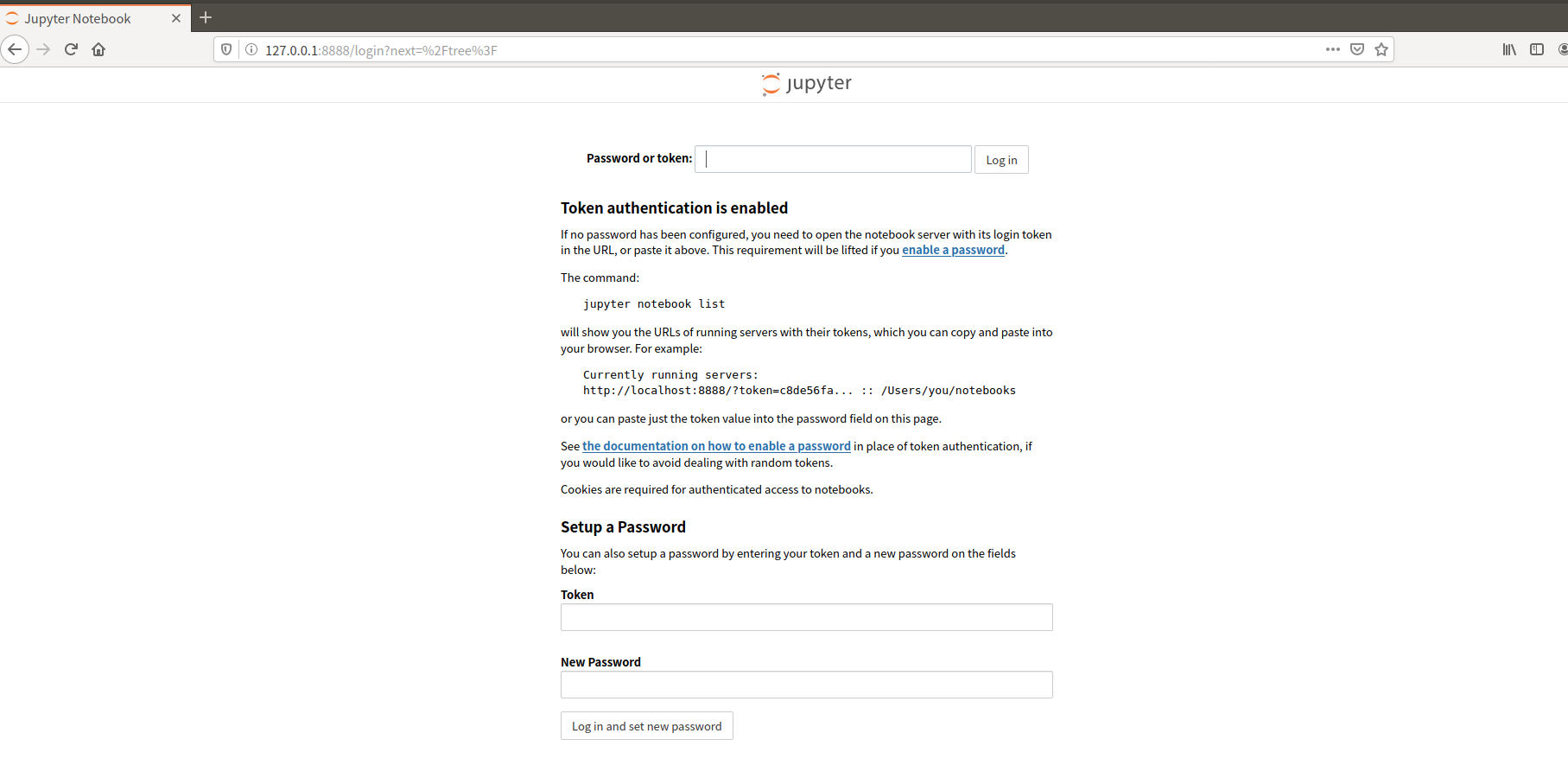 Jupyter Notebook

127.0.0.1:8888/login?next=%2Ftree%3F

jupyter

Password or token: Log in

Token authentication is enabled

If no password has been configured, you need to open the notebook server with its login token in the URL, or paste it above. This requirement will be lifted if you enable a password.

The command:

jupyter notebook list

will show you the URLs of running servers with their tokens, which you can copy and paste into your browser. For example:

Currently running servers:
http://localhost:8888/?token=c8de56fa... :: /Users/you/notebooks

or you can paste just the token value into the password field on this page.

See the documentation on how to enable a password in place of token authentication, if you would like to avoid dealing with random tokens.

Cookies are required for authenticated access to notebooks.

Setup a Password

You can also setup a password by entering your token and a new password on the fields below:

Token

New Password

Log in and set new password